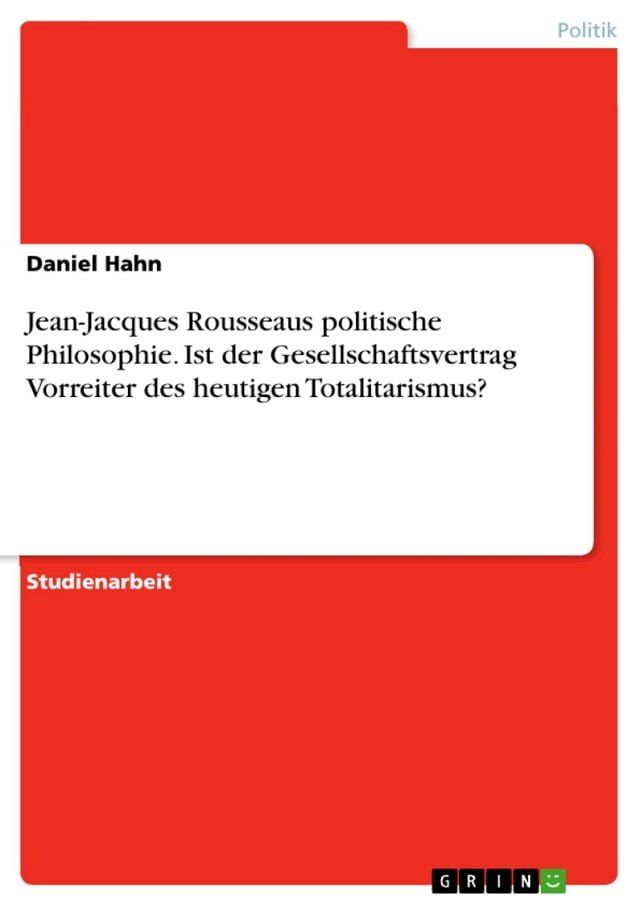 Politik

Daniel Hahn

Jean-Jacques Rousseaus politische Philosophie. Ist der Gesellschaftsvertrag Vorreiter des heutigen Totalitarismus?

Studienarbeit

GRIN